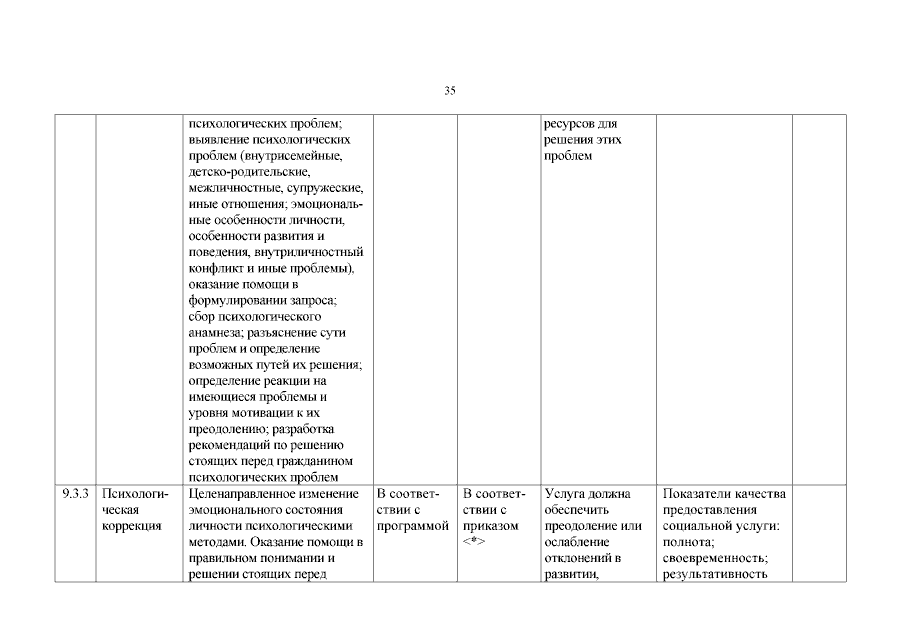 35

|  |  |  |  |  |  |  |  |
|---|---|---|---|---|---|---|---|
|  |  | психологических проблем; выявление психологических проблем (внутрисемейные, детско-родительские, межличностные, супружеские, иные отношения; эмоциональные особенности личности, особенности развития и поведения, внутриличностный конфликт и иные проблемы), оказание помощи в формулировании запроса; сбор психологического анамнеза; разъяснение сути проблем и определение возможных путей их решения; определение реакции на имеющиеся проблемы и уровня мотивации к их преодолению; разработка рекомендаций по решению стоящих перед гражданином психологических проблем |  |  | ресурсов для решения этих проблем |  |  |
| 9.3.3 | Психологическая коррекция | Целенаправленное изменение эмоционального состояния личности психологическими методами. Оказание помощи в правильном понимании и решении стоящих перед | В соответствии с программой | В соответствии с приказом <*> | Услуга должна обеспечить преодоление или ослабление отклонений в развитии, | Показатели качества предоставления социальной услуги: полнота; своевременность; результативность |  |